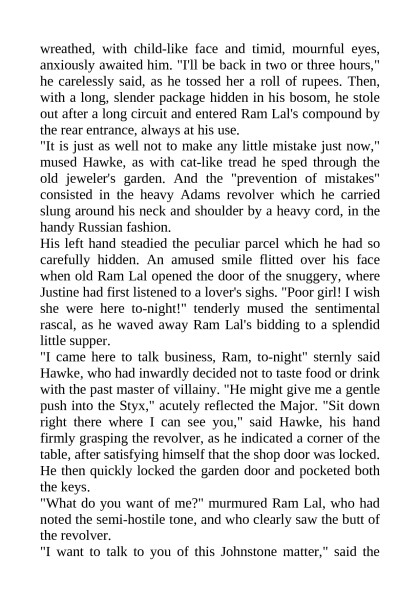 wreathed, with child-like face and timid, mournful eyes, anxiously awaited him. "I'll be back in two or three hours," he carelessly said, as he tossed her a roll of rupees. Then, with a long, slender package hidden in his bosom, he stole out after a long circuit and entered Ram Lal's compound by the rear entrance, always at his use.
"It is just as well not to make any little mistake just now," mused Hawke, as with cat-like tread he sped through the old jeweler's garden. And the "prevention of mistakes" consisted in the heavy Adams revolver which he carried slung around his neck and shoulder by a heavy cord, in the handy Russian fashion.
His left hand steadied the peculiar parcel which he had so carefully hidden. An amused smile flitted over his face when old Ram Lal opened the door of the snuggery, where Justine had first listened to a lover's sighs. "Poor girl! I wish she were here to-night!" tenderly mused the sentimental rascal, as he waved away Ram Lal's bidding to a splendid little supper.
"I came here to talk business, Ram, to-night" sternly said Hawke, who had inwardly decided not to taste food or drink with the past master of villainy. "He might give me a gentle push into the Styx," acutely reflected the Major. "Sit down right there where I can see you," said Hawke, his hand firmly grasping the revolver, as he indicated a corner of the table, after satisfying himself that the shop door was locked. He then quickly locked the garden door and pocketed both the keys.
"What do you want of me?" murmured Ram Lal, who had noted the semi-hostile tone, and who clearly saw the butt of the revolver.
"I want to talk to you of this Johnstone matter," said the